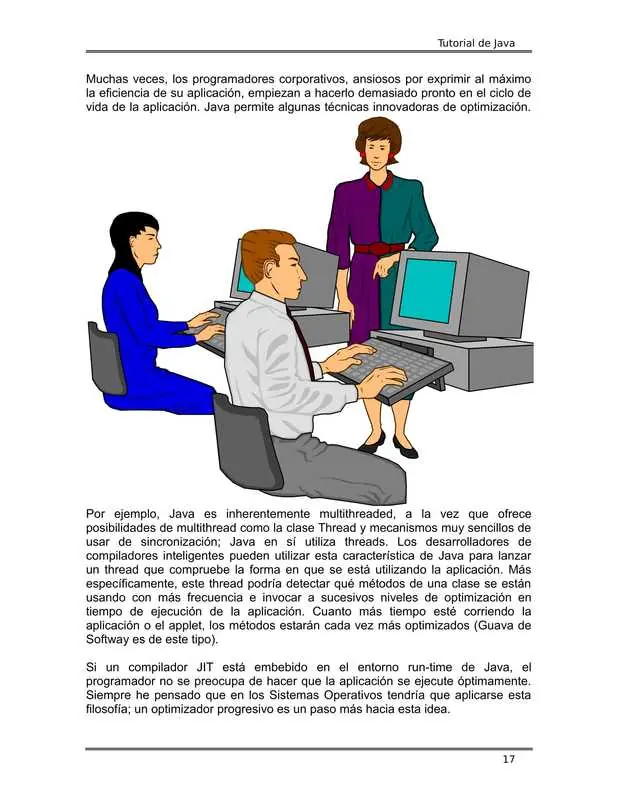 Tutorial de Java

Muchas veces, los programadores corporativos, ansiosos por exprimir al máximo la eficiencia de su aplicación, empiezan a hacerlo demasiado pronto en el ciclo de vida de la aplicación. Java permite algunas técnicas innovadoras de optimización.

Por ejemplo, Java es inherentemente multithreaded, a la vez que ofrece posibilidades de multithread como la clase Thread y mecanismos muy sencillos de usar de sincronización; Java en sí utiliza threads. Los desarrolladores de compiladores inteligentes pueden utilizar esta característica de Java para lanzar un thread que compruebe la forma en que se está utilizando la aplicación. Más específicamente, este thread podría detectar qué métodos de una clase se están usando con más frecuencia e invocar a sucesivos niveles de optimización en tiempo de ejecución de la aplicación. Cuanto más tiempo esté corriendo la aplicación o el applet, los métodos estarán cada vez más optimizados (Guava de Softway es de este tipo).

Si un compilador JIT está embebido en el entorno run-time de Java, el programador no se preocupa de hacer que la aplicación se ejecute óptimamente. Siempre he pensado que en los Sistemas Operativos tendría que aplicarse esta filosofía; un optimizador progresivo es un paso más hacia esta idea.

17